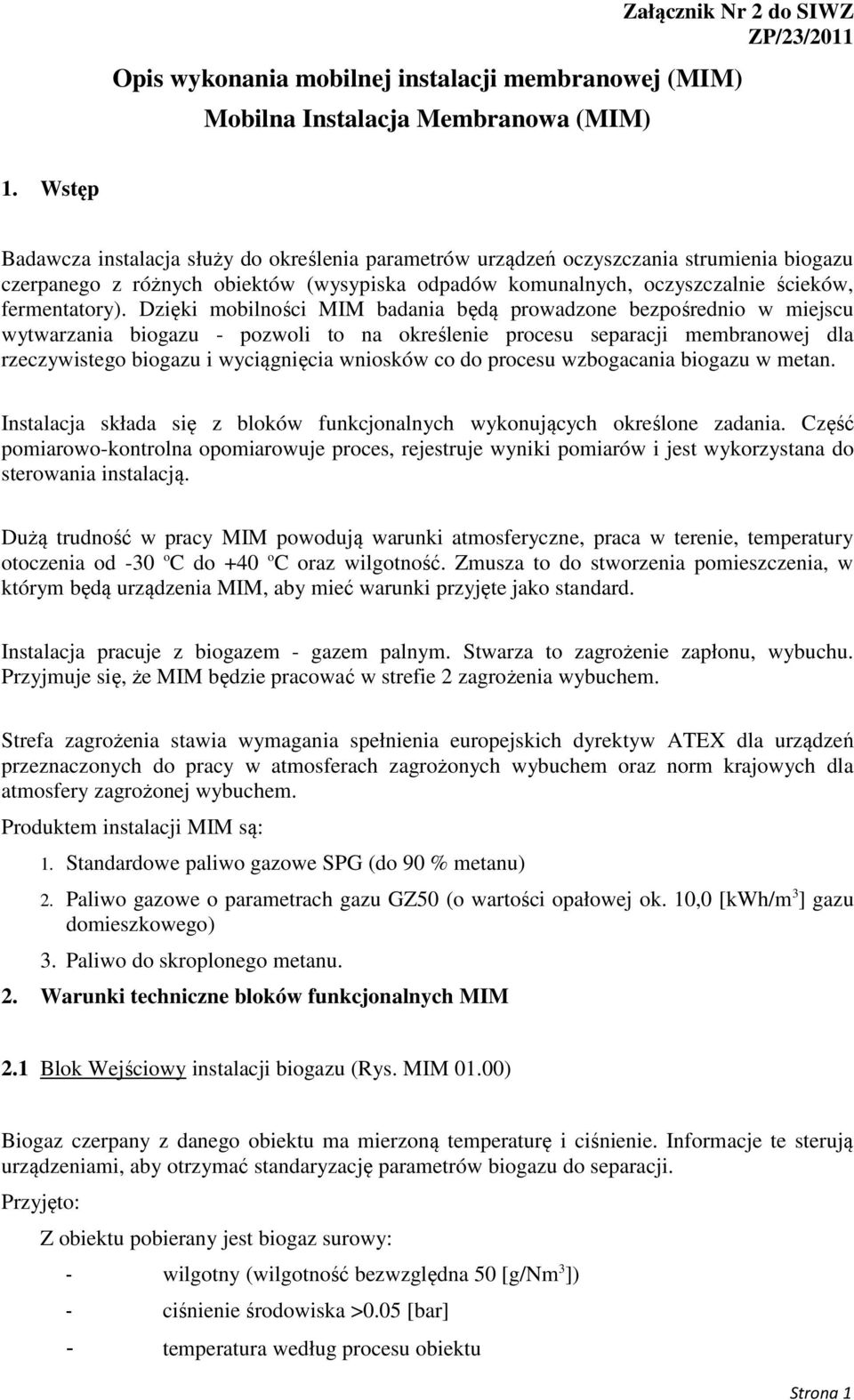 Załącznik Nr 2 do SIWZ
ZP/23/2011

Opis wykonania mobilnej instalacji membranowej (MIM)

Mobilna Instalacja Membranowa (MIM)

1. Wstęp

Badawcza instalacja służy do określenia parametrów urządzeń oczyszczania strumienia biogazu czerpanego z różnych obiektów (wysypiska odpadów komunalnych, oczyszczalnie ścieków, fermentatory). Dzięki mobilności MIM badania będą prowadzone bezpośrednio w miejscu wytwarzania biogazu - pozwoli to na określenie procesu separacji membranowej dla rzeczywistego biogazu i wyciągnięcia wniosków co do procesu wzbogacania biogazu w metan.

Instalacja składa się z bloków funkcjonalnych wykonujących określone zadania. Część pomiarowo-kontrolna opomiarowuje proces, rejestruje wyniki pomiarów i jest wykorzystana do sterowania instalacją.

Dużą trudność w pracy MIM powodują warunki atmosferyczne, praca w terenie, temperatury otoczenia od -30 ºC do +40 ºC oraz wilgotność. Zmusza to do stworzenia pomieszczenia, w którym będą urządzenia MIM, aby mieć warunki przyjęte jako standard.

Instalacja pracuje z biogazem - gazem palnym. Stwarza to zagrożenie zapłonu, wybuchu. Przyjmuje się, że MIM będzie pracować w strefie 2 zagrożenia wybuchem.

Strefa zagrożenia stawia wymagania spełnienia europejskich dyrektyw ATEX dla urządzeń przeznaczonych do pracy w atmosferach zagrożonych wybuchem oraz norm krajowych dla atmosfery zagrożonej wybuchem.

Produktem instalacji MIM są:

1. Standardowe paliwo gazowe SPG (do 90 % metanu)

2. Paliwo gazowe o parametrach gazu GZ50 (o wartości opałowej ok. 10,0 [kWh/m$^3$] gazu domieszkowego)

3. Paliwo do skroplonego metanu.

2. Warunki techniczne bloków funkcjonalnych MIM

2.1 Blok Wejściowy instalacji biogazu (Rys. MIM 01.00)

Biogaz czerpany z danego obiektu ma mierzoną temperaturę i ciśnienie. Informacje te sterują urządzeniami, aby otrzymać standaryzację parametrów biogazu do separacji.

Przyjęto:

Z obiektu pobierany jest biogaz surowy:

- wilgotny (wilgotność bezwzględna 50 [g/Nm$^3$])
- ciśnienie środowiska >0.05 [bar]
- temperatura według procesu obiektu

Strona 1